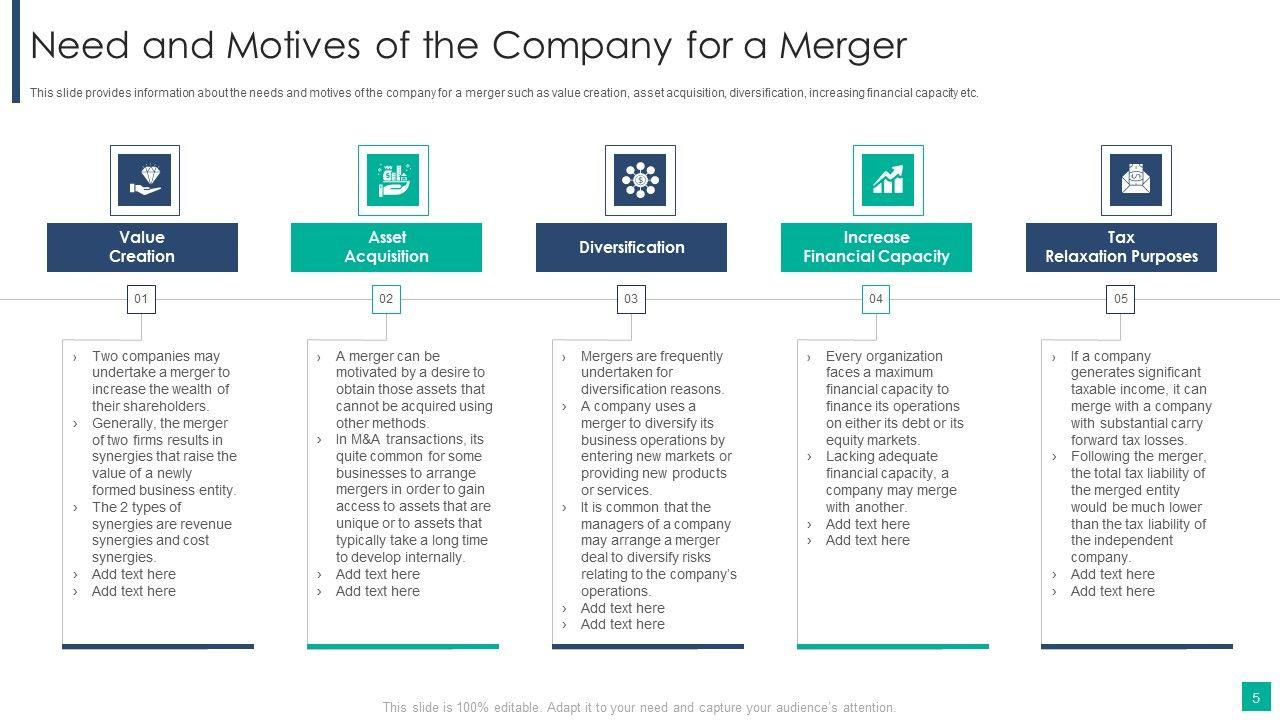 Need and Motives of the Company for a Merger

This slide provides information about the needs and motives of the company for a merger such as value creation, asset acquisition, diversification, increasing financial capacity etc.

Value Creation

01

› Two companies may undertake a merger to increase the wealth of their shareholders.
› Generally, the merger of two firms results in synergies that raise the value of a newly formed business entity.
› The 2 types of synergies are revenue synergies and cost synergies.
› Add text here
› Add text here

Asset Acquisition

02

› A merger can be motivated by a desire to obtain those assets that cannot be acquired using other methods.
› In M&A transactions, its quite common for some businesses to arrange mergers in order to gain access to assets that are unique or to assets that typically take a long time to develop internally.
› Add text here
› Add text here

Diversification

03

› Mergers are frequently undertaken for diversification reasons.
› A company uses a merger to diversify its business operations by entering new markets or providing new products or services.
› It is common that the managers of a company may arrange a merger deal to diversify risks relating to the company's operations.
› Add text here
› Add text here

Increase Financial Capacity

04

› Every organization faces a maximum financial capacity to finance its operations on either its debt or its equity markets.
› Lacking adequate financial capacity, a company may merge with another.
› Add text here
› Add text here

Tax Relaxation Purposes

05

› If a company generates significant taxable income, it can merge with a company with substantial carry forward tax losses.
› Following the merger, the total tax liability of the merged entity would be much lower than the tax liability of the independent company.
› Add text here
› Add text here

This slide is 100% editable. Adapt it to your need and capture your audience's attention.

5